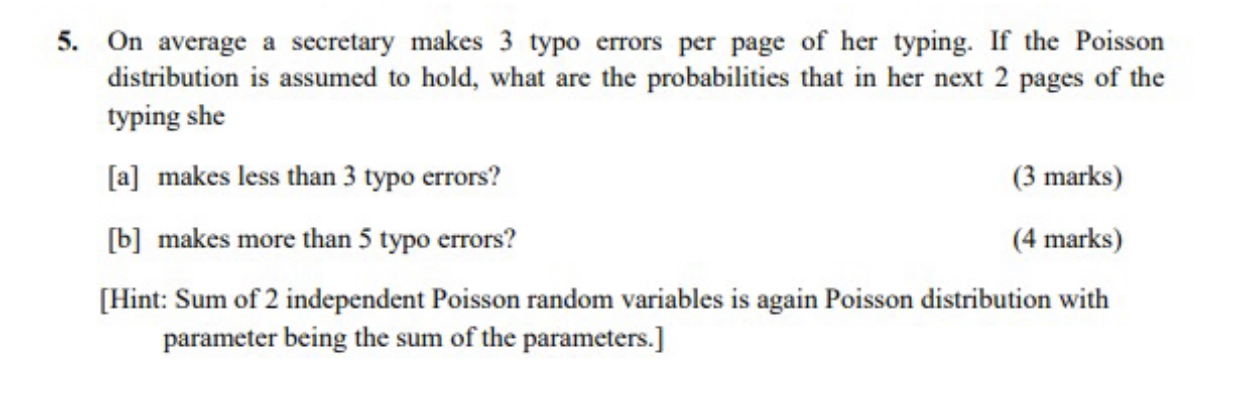 5. On average a secretary makes 3 typo errors per page of her typing. If the Poisson distribution is assumed to hold, what are the probabilities that in her next 2 pages of the typing she

[a] makes less than 3 typo errors? (3 marks)

[b] makes more than 5 typo errors? (4 marks)

[Hint: Sum of 2 independent Poisson random variables is again Poisson distribution with parameter being the sum of the parameters.]